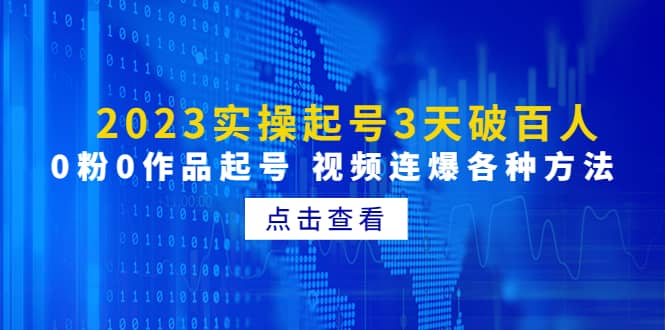 2023实操起号3天破百人

0粉0作品起号 视频连爆各种方法

点击查看